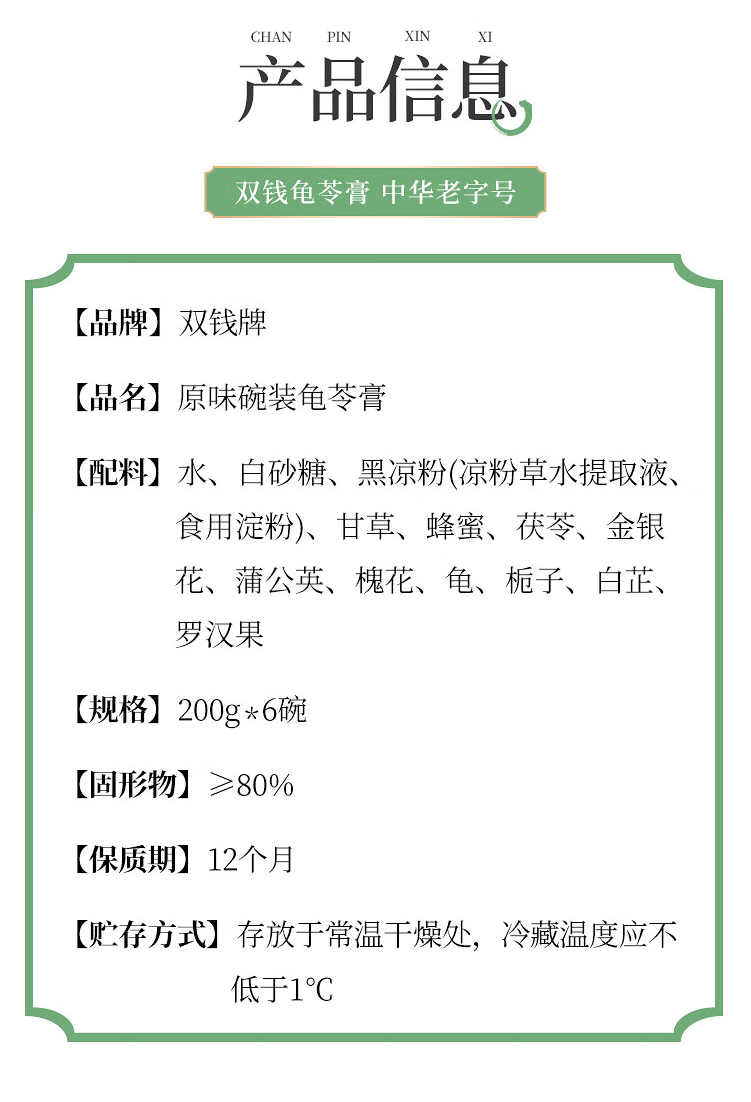 CHAN PIN XIN XI

产品信息

双钱龟苓膏 中华老字号

【品牌】双钱牌

【品名】原味碗装龟苓膏

【配料】水、白砂糖、黑凉粉(凉粉草水提取液、食用淀粉)、甘草、蜂蜜、茯苓、金银花、蒲公英、槐花、龟、栀子、白芷、罗汉果

【规格】200g*6碗

【固形物】≥80%

【保质期】12个月

【贮存方式】存放于常温干燥处，冷藏温度应不低于1℃